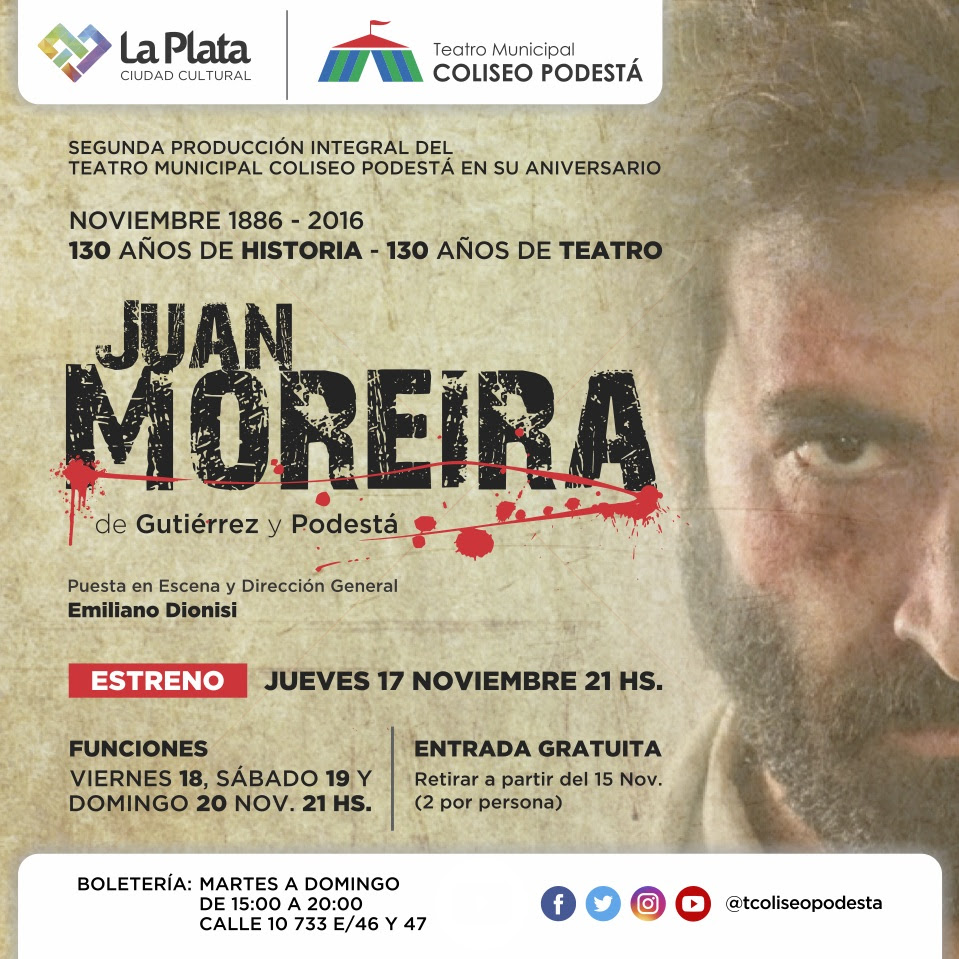 La Plata
CIUDAD CULTURAL

Teatro Municipal
COLISEO PODESTÁ

SEGUNDA PRODUCCIÓN INTEGRAL DEL
TEATRO MUNICIPAL COLISEO PODESTÁ EN SU ANIVERSARIO

NOVIEMBRE 1886 - 2016
130 AÑOS DE HISTORIA - 130 AÑOS DE TEATRO

JUAN
MOREIRA

de Gutiérrez y Podestá

Puesta en Escena y Dirección General
Emiliano Dionisi

ESTRENO JUEVES 17 NOVIEMBRE 21 HS.

FUNCIONES
VIERNES 18, SÁBADO 19 Y
DOMINGO 20 NOV. 21 HS.

ENTRADA GRATUITA
Retirar a partir del 15 Nov.
(2 por persona)

BOLETERÍA: MARTES A DOMINGO
DE 15:00 A 20:00
CALLE 10 733 E/46 Y 47

@tcoliseopodesta